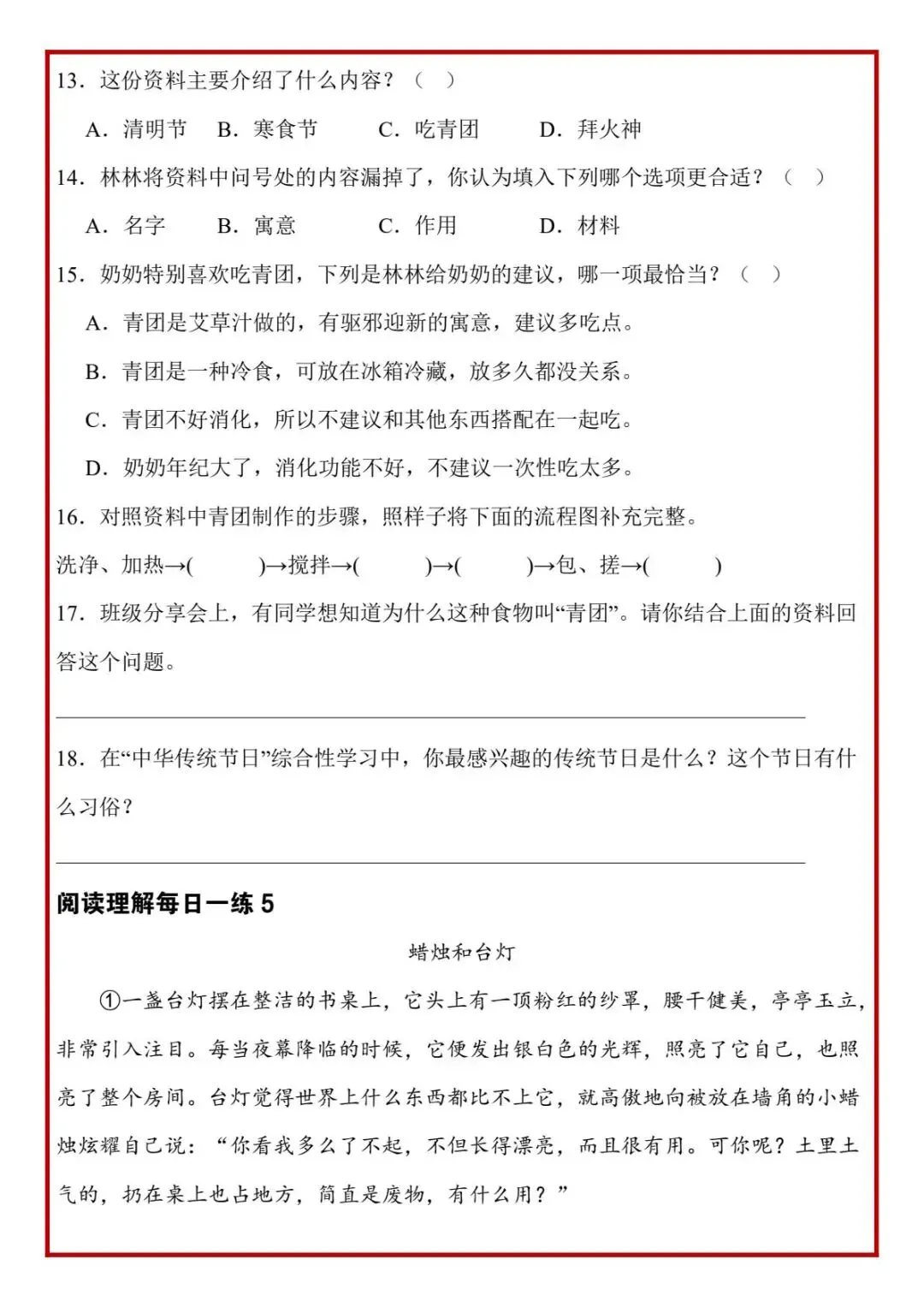 13．这份资料主要介绍了什么内容？（ ）

A．清明节 B．寒食节 C．吃青团 D．拜火神

14．林林将资料中问号处的内容漏掉了，你认为填入下列哪个选项更合适？（ ）

A．名字 B．寓意 C．作用 D．材料

15．奶奶特别喜欢吃青团，下列是林林给奶奶的建议，哪一项最恰当？（ ）

A．青团是艾草汁做的，有驱邪迎新的寓意，建议多吃点。

B．青团是一种冷食，可放在冰箱冷藏，放多久都没关系。

C．青团不好消化，所以不建议和其他东西搭配在一起吃。

D．奶奶年纪大了，消化功能不好，不建议一次性吃太多。

16．对照资料中青团制作的步骤，照样子将下面的流程图补充完整。

洗净、加热→( )→搅拌→( )→( )→包、搓→( )

17．班级分享会上，有同学想知道为什么这种食物叫“青团”。请你结合上面的资料回答这个问题。

18．在“中华传统节日”综合性学习中，你最感兴趣的传统节日是什么？这个节日有什么习俗？

阅读理解每日一练 5

蜡烛和台灯

①一盏台灯摆在整洁的书桌上，它头上有一顶粉红的纱罩，腰干健美，亭亭玉立，非常引入注目。每当夜幕降临的时候，它便发出银白色的光辉，照亮了它自己，也照亮了整个房间。台灯觉得世界上什么东西都比不上它，就高傲地向被放在墙角的小蜡烛炫耀自己说：“你看我多么了不起，不但长得漂亮，而且很有用。可你呢？土里土气的，扔在桌上也占地方，简直是废物，有什么用？”